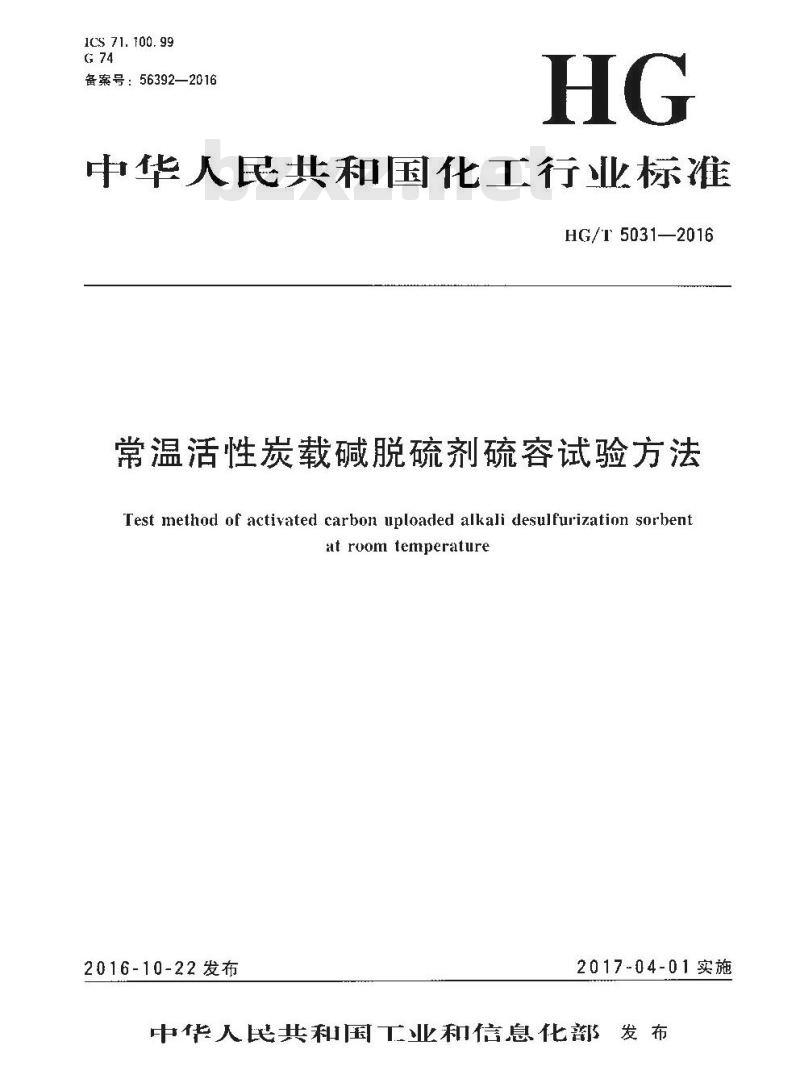 ICS 71.100.99
G 74
备案号：56392—2016

HG

中华人民共和国化工行业标准

bzxz.net

HG/T 5031—2016

常温活性炭载碱脱硫剂硫容试验方法

Test method of activated carbon uploaded alkali desulfurization sorbent at room temperature

2016-10-22 发布

2017-04-01 实施

中华人民共和国工业和信息化部 发布